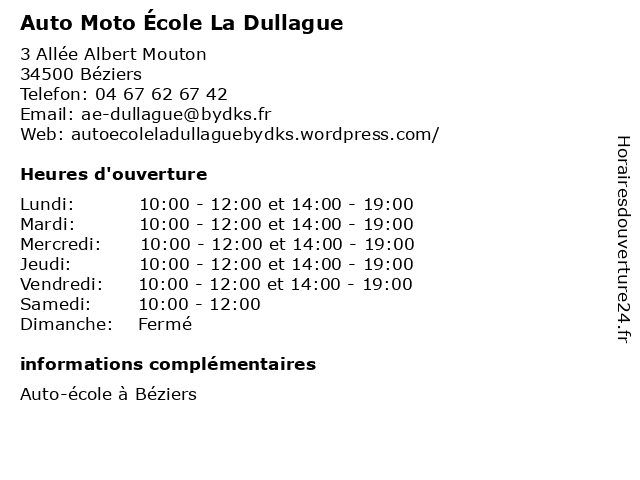 Auto Moto École La Dullague

3 Allée Albert Mouton
34500 Béziers
Telefon: 04 67 62 67 42
Email: ae-dullague@bydks.fr
Web: autoecoleladullaguebydks.wordpress.com/

Heures d'ouverture

| | |
|---|---|
| Lundi: | 10:00 - 12:00 et 14:00 - 19:00 |
| Mardi: | 10:00 - 12:00 et 14:00 - 19:00 |
| Mercredi: | 10:00 - 12:00 et 14:00 - 19:00 |
| Jeudi: | 10:00 - 12:00 et 14:00 - 19:00 |
| Vendredi: | 10:00 - 12:00 et 14:00 - 19:00 |
| Samedi: | 10:00 - 12:00 |
| Dimanche: | Fermé |

informations complémentaires

Auto-école à Béziers

Horairesdouverture24.fr